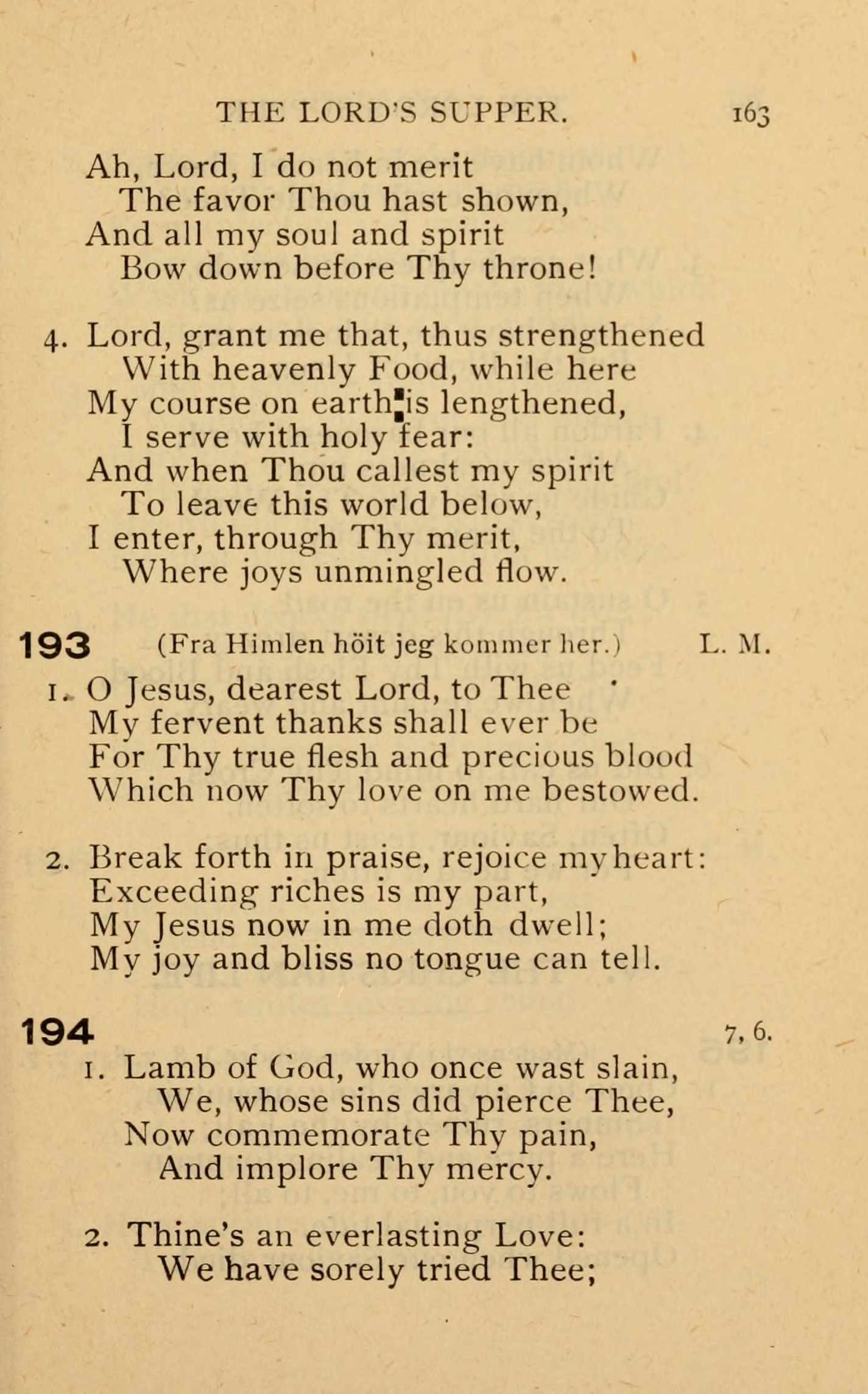 THE LORD'S SUPPER. 163

Ah, Lord, I do not merit
The favor Thou hast shown,
And all my soul and spirit
Bow down before Thy throne!

4. Lord, grant me that, thus strengthened
With heavenly Food, while here
My course on earth is lengthened,
I serve with holy fear:
And when Thou callest my spirit
To leave this world below,
I enter, through Thy merit,
Where joys unmingled flow.

193 (Fra Himlen höit jeg kommer her.) L. M.

1. O Jesus, dearest Lord, to Thee
My fervent thanks shall ever be
For Thy true flesh and precious blood
Which now Thy love on me bestowed.

2. Break forth in praise, rejoice my heart:
Exceeding riches is my part,
My Jesus now in me doth dwell;
My joy and bliss no tongue can tell.

194 7, 6.

1. Lamb of God, who once wast slain,
We, whose sins did pierce Thee,
Now commemorate Thy pain,
And implore Thy mercy.

2. Thine's an everlasting Love:
We have sorely tried Thee;